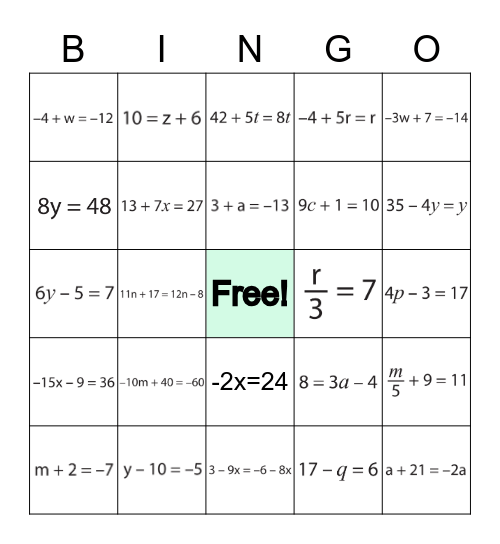 | B | I | N | G | O |
|---|---|---|---|---|
| $-4 + w = -12$ | $10 = z + 6$ | $42 + 5t = 8t$ | $-4 + 5r = r$ | $-3w + 7 = -14$ |
| $8y = 48$ | $13 + 7x = 27$ | $3 + a = -13$ | $9c + 1 = 10$ | $35 - 4y = y$ |
| $6y - 5 = 7$ | $11n + 17 = 12n - 8$ | Free! | $\frac{r}{3} = 7$ | $4p - 3 = 17$ |
| $-15x - 9 = 36$ | $-10m + 40 = -60$ | $-2x=24$ | $8 = 3a - 4$ | $\frac{m}{5} + 9 = 11$ |
| $m + 2 = -7$ | $y - 10 = -5$ | $3 - 9x = -6 - 8x$ | $17 - q = 6$ | $a + 21 = -2a$ |